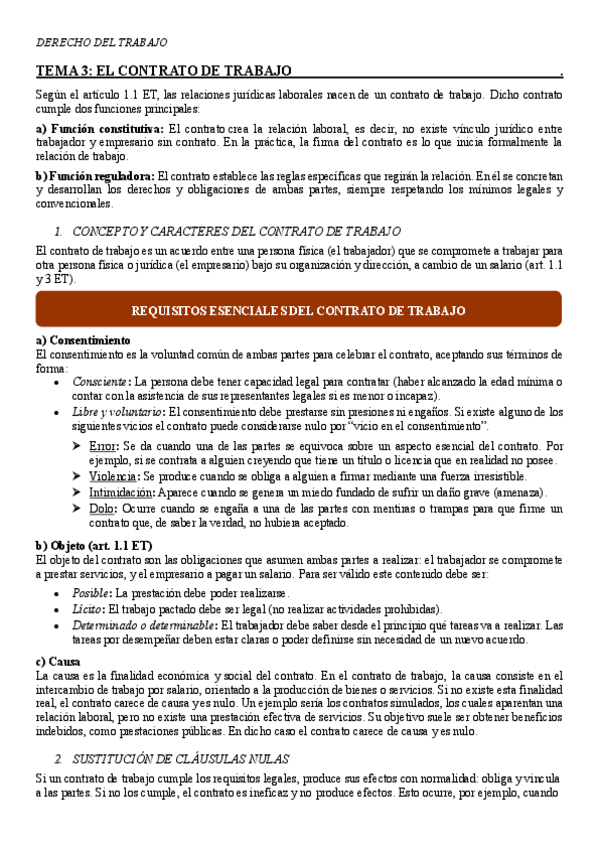 DERECHO DEL TRABAJO

TEMA 3: EL CONTRATO DE TRABAJO .

Según el artículo 1.1 ET, las relaciones jurídicas laborales nacen de un contrato de trabajo. Dicho contrato cumple dos funciones principales:

a) Función constitutiva: El contrato crea la relación laboral, es decir, no existe vínculo jurídico entre trabajador y empresario sin contrato. En la práctica, la firma del contrato es lo que inicia formalmente la relación de trabajo.

b) Función reguladora: El contrato establece las reglas específicas que regirán la relación. En él se concretan y desarrollan los derechos y obligaciones de ambas partes, siempre respetando los mínimos legales y convencionales.

1. CONCEPTO Y CARACTERES DEL CONTRATO DE TRABAJO

El contrato de trabajo es un acuerdo entre una persona física (el trabajador) que se compromete a trabajar para otra persona física o jurídica (el empresario) bajo su organización y dirección, a cambio de un salario (art. 1.1 y 3 ET).

REQUISITOS ESENCIALES DEL CONTRATO DE TRABAJO

a) Consentimiento
El consentimiento es la voluntad común de ambas partes para celebrar el contrato, aceptando sus términos de forma:
• Consciente: La persona debe tener capacidad legal para contratar (haber alcanzado la edad mínima o contar con la asistencia de sus representantes legales si es menor o incapaz).
• Libre y voluntario: El consentimiento debe prestarse sin presiones ni engaños. Si existe alguno de los siguientes vicios el contrato puede considerarse nulo por "vicio en el consentimiento".
➤ Error: Se da cuando una de las partes se equivoca sobre un aspecto esencial del contrato. Por ejemplo, si se contrata a alguien creyendo que tiene un título o licencia que en realidad no posee.
➤ Violencia: Se produce cuando se obliga a alguien a firmar mediante una fuerza irresistible.
➤ Intimidación: Aparece cuando se genera un miedo fundado de sufrir un daño grave (amenaza).
➤ Dolo: Ocurre cuando se engaña a una de las partes con mentiras o trampas para que firme un contrato que, de saber la verdad, no hubiera aceptado.

b) Objeto (art. 1.1 ET)
El objeto del contrato son las obligaciones que asumen ambas partes a realizar: el trabajador se compromete a prestar servicios, y el empresario a pagar un salario. Para ser válido este contenido debe ser:
• Posible: La prestación debe poder realizarse.
• Lícito: El trabajo pactado debe ser legal (no realizar actividades prohibidas).
• Determinado o determinable: El trabajador debe saber desde el principio qué tareas va a realizar. Las tareas por desempeñar deben estar claras o poder definirse sin necesidad de un nuevo acuerdo.

c) Causa
La causa es la finalidad económica y social del contrato. En el contrato de trabajo, la causa consiste en el intercambio de trabajo por salario, orientado a la producción de bienes o servicios. Si no existe esta finalidad real, el contrato carece de causa y es nulo. Un ejemplo sería los contratos simulados, los cuales aparentan una relación laboral, pero no existe una prestación efectiva de servicios. Su objetivo suele ser obtener beneficios indebidos, como prestaciones públicas. En dicho caso el contrato carece de causa y es nulo.

2. SUSTITUCIÓN DE CLÁUSULAS NULAS

Si un contrato de trabajo cumple los requisitos legales, produce sus efectos con normalidad: obliga y vincula a las partes. Si no los cumple, el contrato es ineficaz y no produce efectos. Esto ocurre, por ejemplo, cuando